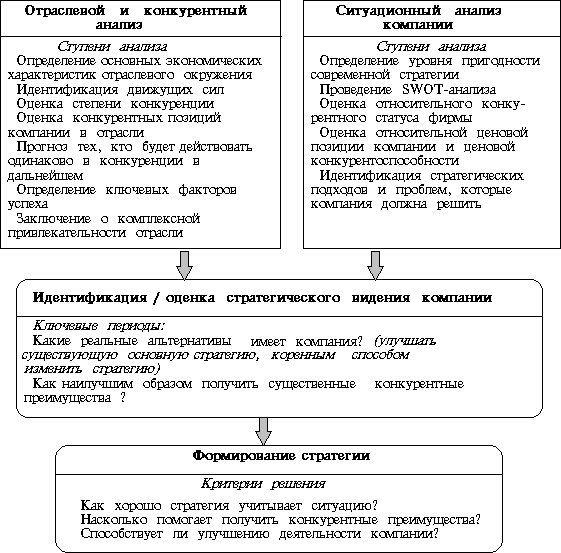 Отраслевой и конкурентный анализ

Ступени анализа
Определение основных экономических характеристик отраслевого окружения
Идентификация движущих сил
Оценка степени конкуренции
Оценка конкурентных позиций компании в отрасли
Прогноз тех, кто будет действовать одинаково в конкуренции в дальнейшем
Определение ключевых факторов успеха
Заключение о комплексной привлекательности отрасли

Ситуационный анализ компании

Ступени анализа
Определение уровня пригодности современной стратегии
Проведение SWOT-анализа
Оценка относительного конкурентного статуса фирмы
Оценка относительной ценовой позиции компании и ценовой конкурентоспособности
Идентификация стратегических подходов и проблем, которые компания должна решить

Идентификация / оценка стратегического видения компании

Ключевые периоды:
Какие реальные альтернативы имеет компания? (улучшать существующую основную стратегию, коренным способом изменить стратегию)
Как наилучшим образом получить существенные конкурентные преимущества ?

Формирование стратегии

Критерии решения
Как хорошо стратегия учитывает ситуацию?
Насколько помогает получить конкурентные преимущества?
Способствует ли улучшению деятельности компании?